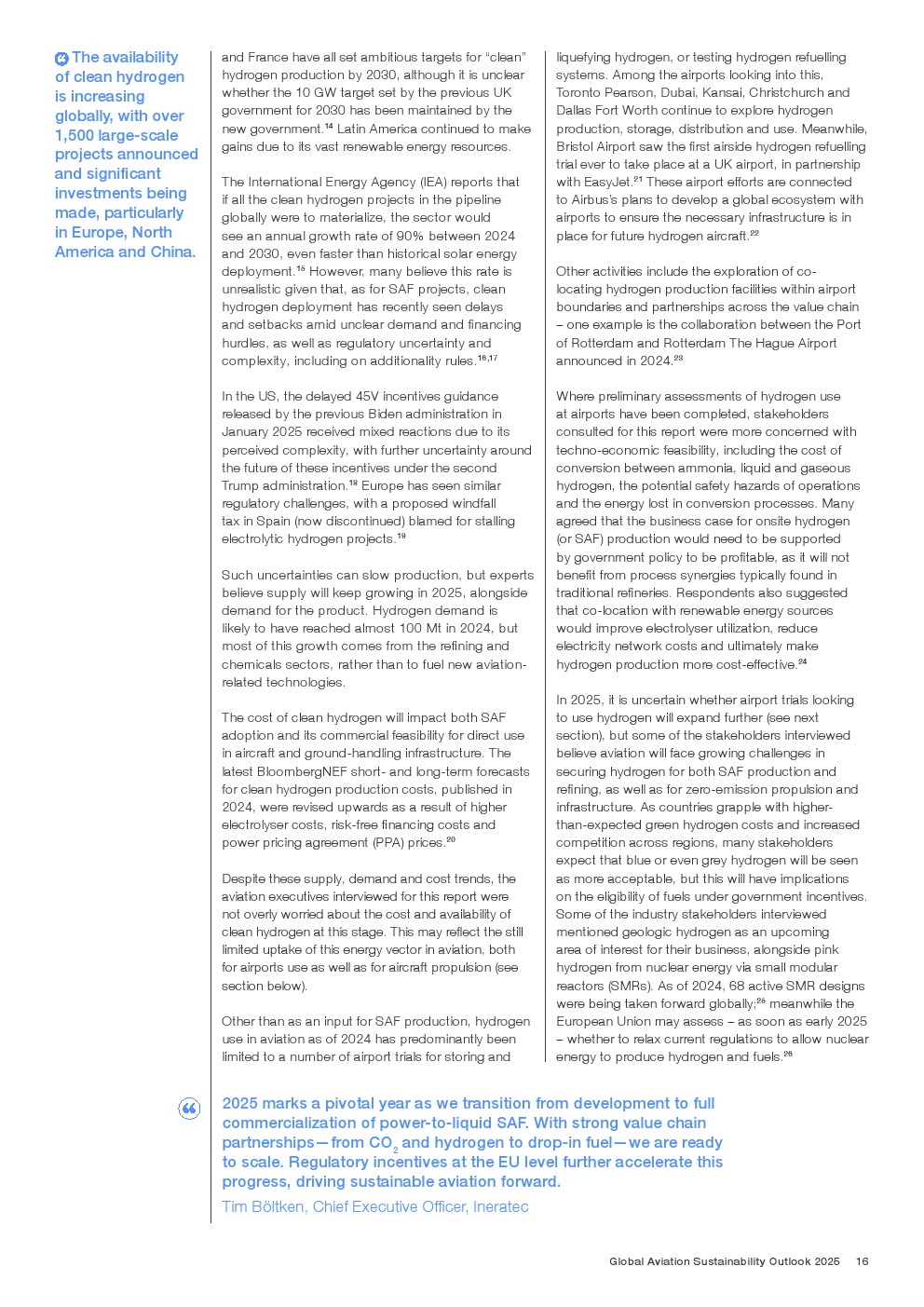 The availability of clean hydrogen is increasing globally, with over 1,500 large-scale projects announced and significant investments being made, particularly in Europe, North America and China.

and France have all set ambitious targets for "clean" hydrogen production by 2030, although it is unclear whether the 10 GW target set by the previous UK government for 2030 has been maintained by the new government.$^{14}$ Latin America continued to make gains due to its vast renewable energy resources.

The International Energy Agency (IEA) reports that if all the clean hydrogen projects in the pipeline globally were to materialize, the sector would see an annual growth rate of 90% between 2024 and 2030, even faster than historical solar energy deployment.$^{15}$ However, many believe this rate is unrealistic given that, as for SAF projects, clean hydrogen deployment has recently seen delays and setbacks amid unclear demand and financing hurdles, as well as regulatory uncertainty and complexity, including on additionality rules.$^{16,17}$

In the US, the delayed 45V incentives guidance released by the previous Biden administration in January 2025 received mixed reactions due to its perceived complexity, with further uncertainty around the future of these incentives under the second Trump administration.$^{18}$ Europe has seen similar regulatory challenges, with a proposed windfall tax in Spain (now discontinued) blamed for stalling electrolytic hydrogen projects.$^{19}$

Such uncertainties can slow production, but experts believe supply will keep growing in 2025, alongside demand for the product. Hydrogen demand is likely to have reached almost 100 Mt in 2024, but most of this growth comes from the refining and chemicals sectors, rather than to fuel new aviation-related technologies.

The cost of clean hydrogen will impact both SAF adoption and its commercial feasibility for direct use in aircraft and ground-handling infrastructure. The latest BloombergNEF short- and long-term forecasts for clean hydrogen production costs, published in 2024, were revised upwards as a result of higher electrolyser costs, risk-free financing costs and power pricing agreement (PPA) prices.$^{20}$

Despite these supply, demand and cost trends, the aviation executives interviewed for this report were not overly worried about the cost and availability of clean hydrogen at this stage. This may reflect the still limited uptake of this energy vector in aviation, both for airports use as well as for aircraft propulsion (see section below).

Other than as an input for SAF production, hydrogen use in aviation as of 2024 has predominantly been limited to a number of airport trials for storing and liquefying hydrogen, or testing hydrogen refuelling systems. Among the airports looking into this, Toronto Pearson, Dubai, Kansai, Christchurch and Dallas Fort Worth continue to explore hydrogen production, storage, distribution and use. Meanwhile, Bristol Airport saw the first airside hydrogen refuelling trial ever to take place at a UK airport, in partnership with EasyJet.$^{21}$ These airport efforts are connected to Airbus's plans to develop a global ecosystem with airports to ensure the necessary infrastructure is in place for future hydrogen aircraft.$^{22}$

Other activities include the exploration of co-locating hydrogen production facilities within airport boundaries and partnerships across the value chain – one example is the collaboration between the Port of Rotterdam and Rotterdam The Hague Airport announced in 2024.$^{23}$

Where preliminary assessments of hydrogen use at airports have been completed, stakeholders consulted for this report were more concerned with techno-economic feasibility, including the cost of conversion between ammonia, liquid and gaseous hydrogen, the potential safety hazards of operations and the energy lost in conversion processes. Many agreed that the business case for onsite hydrogen (or SAF) production would need to be supported by government policy to be profitable, as it will not benefit from process synergies typically found in traditional refineries. Respondents also suggested that co-location with renewable energy sources would improve electrolyser utilization, reduce electricity network costs and ultimately make hydrogen production more cost-effective.$^{24}$

In 2025, it is uncertain whether airport trials looking to use hydrogen will expand further (see next section), but some of the stakeholders interviewed believe aviation will face growing challenges in securing hydrogen for both SAF production and refining, as well as for zero-emission propulsion and infrastructure. As countries grapple with higher-than-expected green hydrogen costs and increased competition across regions, many stakeholders expect that blue or even grey hydrogen will be seen as more acceptable, but this will have implications on the eligibility of fuels under government incentives. Some of the industry stakeholders interviewed mentioned geologic hydrogen as an upcoming area of interest for their business, alongside pink hydrogen from nuclear energy via small modular reactors (SMRs). As of 2024, 68 active SMR designs were being taken forward globally;$^{25}$ meanwhile the European Union may assess – as soon as early 2025 – whether to relax current regulations to allow nuclear energy to produce hydrogen and fuels.$^{26}$

2025 marks a pivotal year as we transition from development to full commercialization of power-to-liquid SAF. With strong value chain partnerships—from $CO_2$ and hydrogen to drop-in fuel—we are ready to scale. Regulatory incentives at the EU level further accelerate this progress, driving sustainable aviation forward.

Tim Böltken, Chief Executive Officer, Ineratec

Global Aviation Sustainability Outlook 2025 16